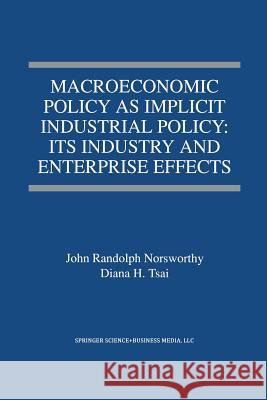 MACROECONOMIC POLICY AS IMPLICIT INDUSTRIAL POLICY: ITS INDUSTRY AND ENTERPRISE EFFECTS

John Randolph Norsworthy
Diana H. Tsai

SPRINGER SCIENCE+BUSINESS MEDIA, LLC

Kraina Książek